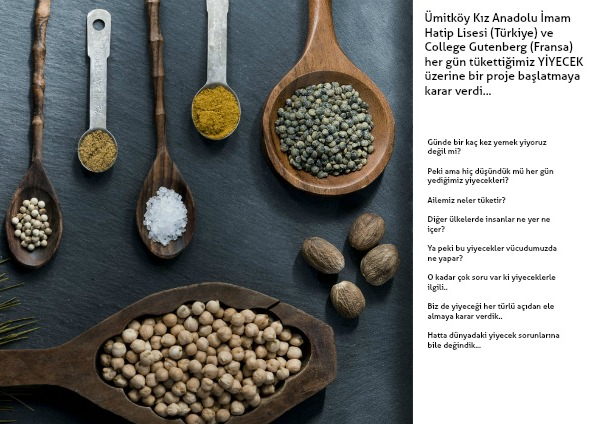 Ümitköy Kız Anadolu İmam Hatip Lisesi (Türkiye) ve College Gutenberg (Fransa) her gün tükettiğimiz YİYECEK üzerine bir proje başlatmaya karar verdi...

Günde bir kaç kez yemek yiyoruz değil mi?

Peki ama hiç düşündük mü her gün yediğimiz yiyecekleri?

Ailemiz neler tüketir?

Diğer ülkelerde insanlar ne yer ne içer?

Ya peki bu yiyecekler vücudumuzda ne yapar?

O kadar çok soru var ki yiyeceklerle ilgili..

Biz de yiyeceği her türlü açıdan ele almaya karar verdik..

Hatta dünyadaki yiyecek sorunlarına bile değindik...